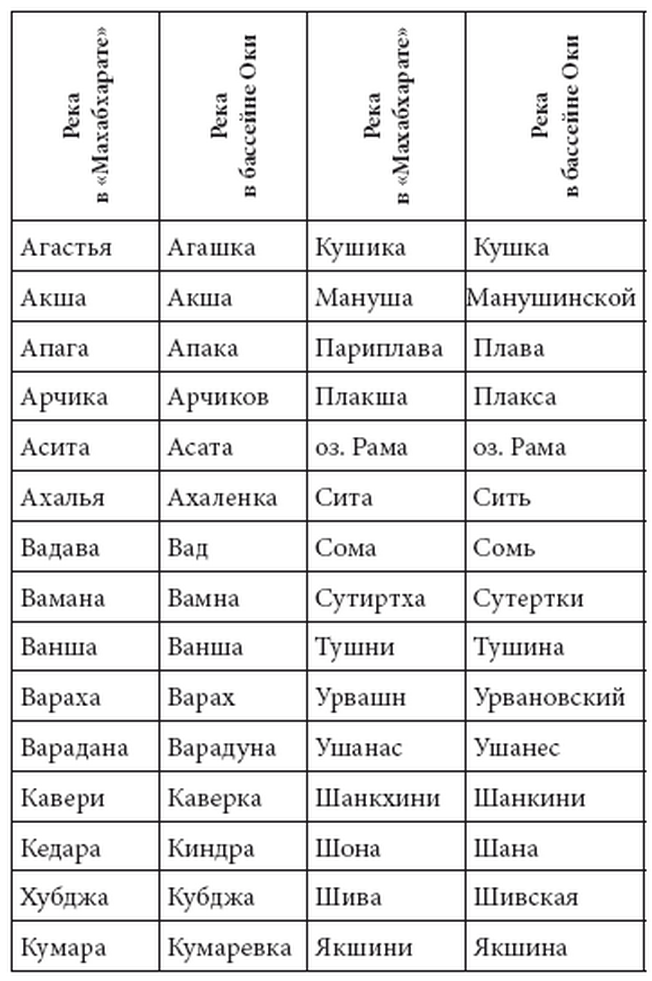 | Река в «Махабхарате» | Река в бассейне Оки | Река в «Махабхарате» | Река в бассейне Оки |
|---|---|---|---|
| Агастья | Агашка | Кушика | Кушка |
| Акша | Акша | Мануша | Манушинской |
| Апага | Апака | Париплава | Плава |
| Арчика | Арчиков | Плакша | Плакса |
| Асита | Асата | оз. Рама | оз. Рама |
| Ахалья | Ахаленка | Сита | Сить |
| Вадава | Вад | Сома | Сомь |
| Вамана | Вамна | Сутиртха | Сутертки |
| Ванша | Ванша | Тушни | Тушина |
| Вараха | Варах | Урвашн | Урвановский |
| Варадана | Варадуна | Ушанас | Ушанес |
| Кавери | Каверка | Шанкхини | Шанкини |
| Кедара | Киндра | Шона | Шана |
| Хубджа | Кубджа | Шива | Шивская |
| Кумара | Кумаревка | Якшини | Якшина |